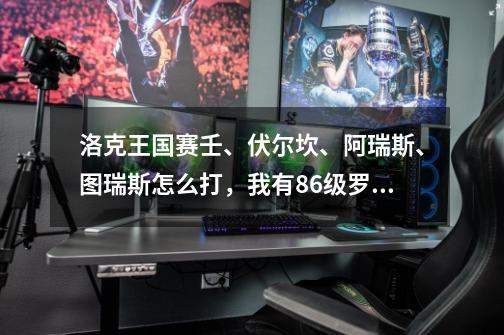 洛克王国赛壬、伏尔坎、阿瑞斯、图瑞斯怎么打，我有86级罗...